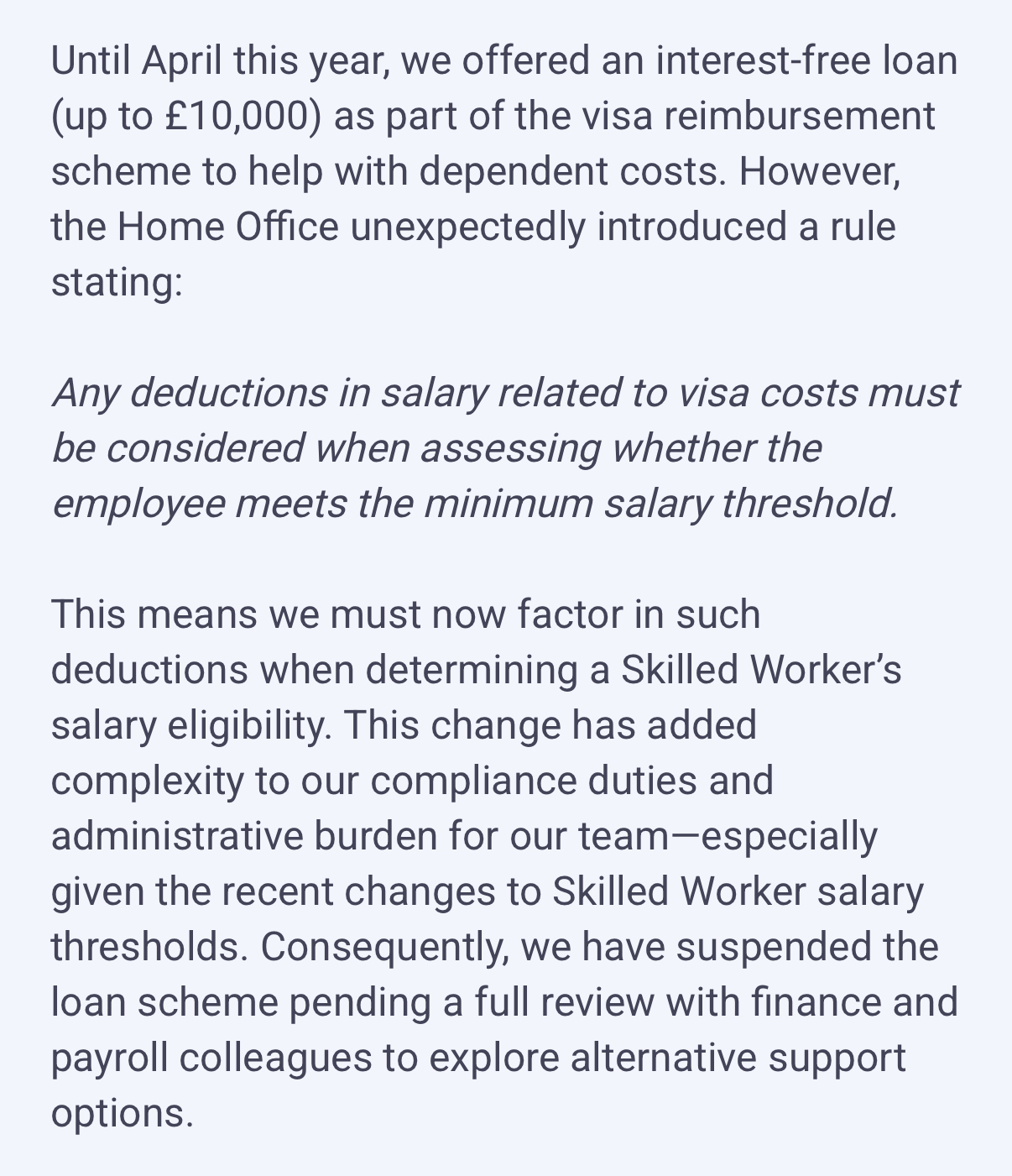 Until April this year, we offered an interest-free loan (up to £10,000) as part of the visa reimbursement scheme to help with dependent costs. However, the Home Office unexpectedly introduced a rule stating:

Any deductions in salary related to visa costs must be considered when assessing whether the employee meets the minimum salary threshold.

This means we must now factor in such deductions when determining a Skilled Worker's salary eligibility. This change has added complexity to our compliance duties and administrative burden for our team—especially given the recent changes to Skilled Worker salary thresholds. Consequently, we have suspended the loan scheme pending a full review with finance and payroll colleagues to explore alternative support options.